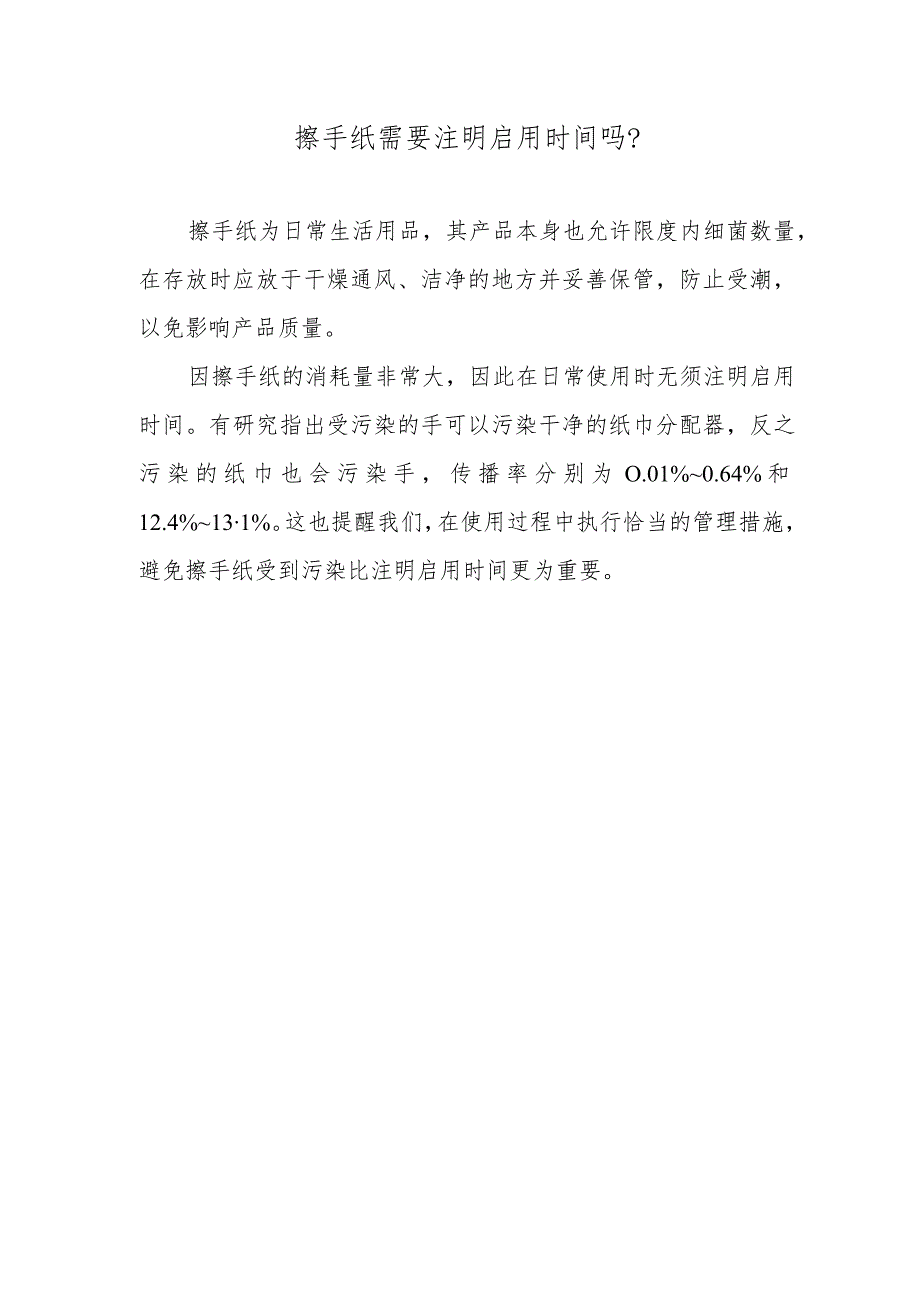 擦手纸需要注明启用时间吗?

擦手纸为日常生活用品，其产品本身也允许限度内细菌数量，在存放时应放于干燥通风、洁净的地方并妥善保管，防止受潮，以免影响产品质量。

因擦手纸的消耗量非常大，因此在日常使用时无须注明启用时间。有研究指出受污染的手可以污染干净的纸巾分配器，反之污染的纸巾也会污染手，传播率分别为 O.01%~0.64%和 12.4%~13·1%。这也提醒我们,在使用过程中执行恰当的管理措施，避免擦手纸受到污染比注明启用时间更为重要。